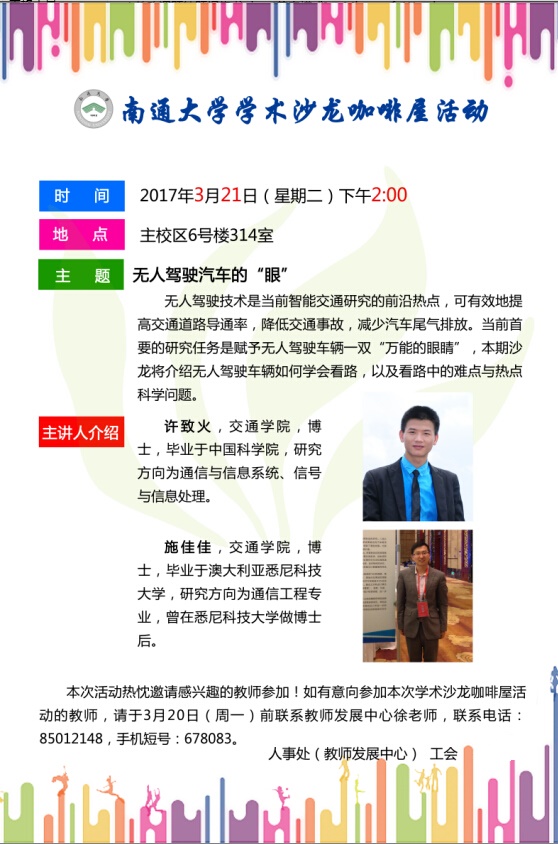 南通大学学术沙龙咖啡屋活动

时　间　2017年3月21日（星期二）下午2:00

地　点　主校区6号楼314室

主　题　无人驾驶汽车的“眼”

无人驾驶技术是当前智能交通研究的前沿热点，可有效地提高交通道路导通率，降低交通事故，减少汽车尾气排放。当前首要的研究任务是赋予无人驾驶车辆一双“万能的眼睛”，本期沙龙将介绍无人驾驶车辆如何学会看路，以及看路中的难点与热点科学问题。

主讲人介绍

许致火，交通学院，博士，毕业于中国科学院，研究方向为通信与信息系统、信号与信息处理。

施佳佳，交通学院，博士，毕业于澳大利亚悉尼科技大学，研究方向为通信工程专业，曾在悉尼科技大学做博士后。

本次活动热忱邀请感兴趣的教师参加！如有意向参加本次学术沙龙咖啡屋活动的教师，请于3月20日（周一）前联系教师发展中心徐老师，联系电话：85012148，手机短号：678083。

人事处（教师发展中心） 工会